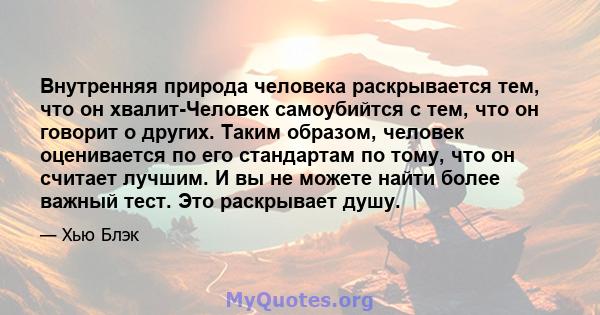 Внутренняя природа человека раскрывается тем, что он хвалит-Человек самоубийтся с тем, что он говорит о других. Таким образом, человек оценивается по его стандартам по тому, что он считает лучшим. И вы не можете найти более важный тест. Это раскрывает душу.

— Хью Блэк

MyQuotes.org